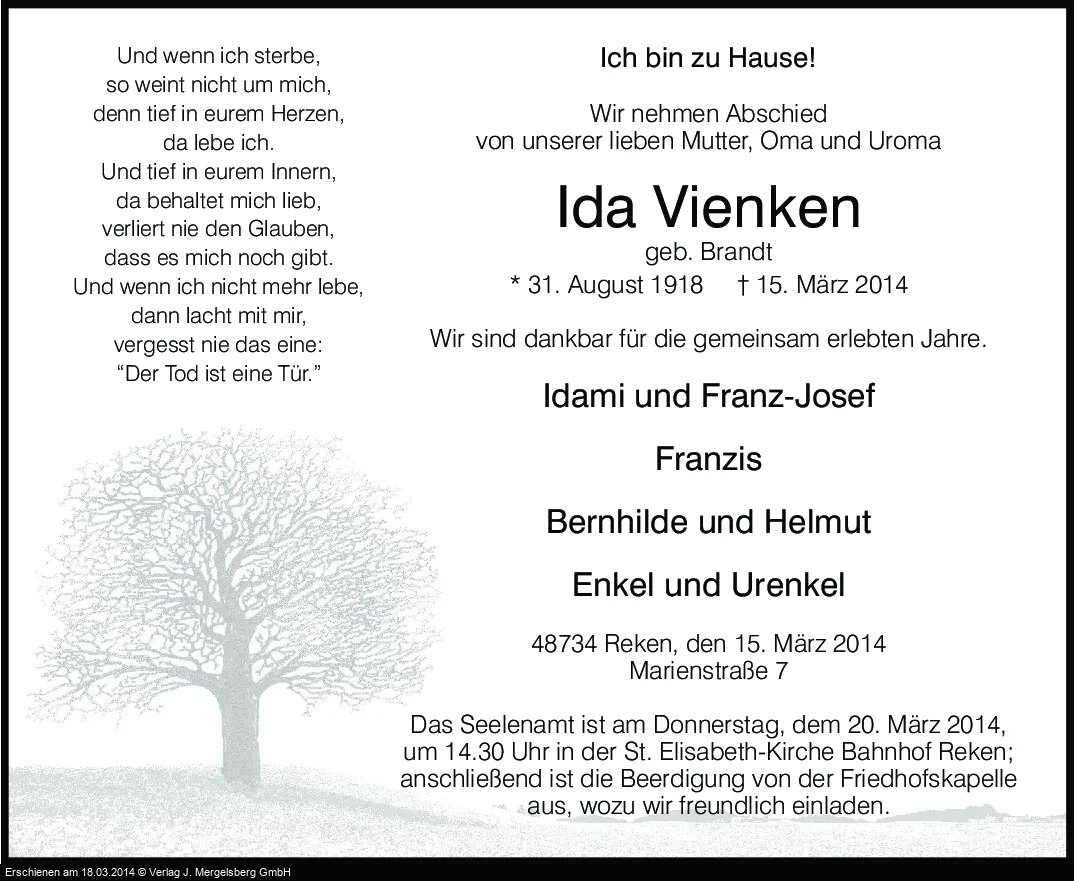 Und wenn ich sterbe,
so weint nicht um mich,
denn tief in eurem Herzen,
da lebe ich.
Und tief in eurem Innern,
da behaltet mich lieb,
verliert nie den Glauben,
dass es mich noch gibt.
Und wenn ich nicht mehr lebe,
dann lacht mit mir,
vergesst nie das eine:
"Der Tod ist eine Tür."

Ich bin zu Hause!

Wir nehmen Abschied
von unserer lieben Mutter, Oma und Uroma

Ida Vienken

geb. Brandt

* 31. August 1918 † 15. März 2014

Wir sind dankbar für die gemeinsam erlebten Jahre.

Idami und Franz-Josef

Franzis

Bernhilde und Helmut

Enkel und Urenkel

48734 Reken, den 15. März 2014
Marienstraße 7

Das Seelenamt ist am Donnerstag, dem 20. März 2014, um 14.30 Uhr in der St. Elisabeth-Kirche Bahnhof Reken; anschließend ist die Beerdigung von der Friedhofskapelle aus, wozu wir freundlich einladen.

Erschienen am 18.03.2014 © Verlag J. Mergelsberg GmbH